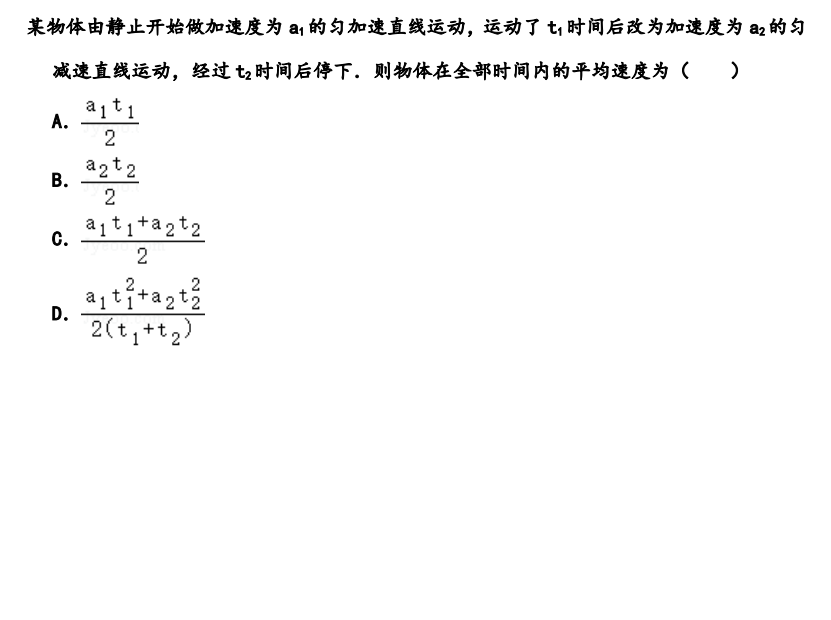 某物体由静止开始做加速度为 $a_1$ 的匀加速直线运动，运动了 $t_1$ 时间后改为加速度为 $a_2$ 的匀减速直线运动，经过 $t_2$ 时间后停下．则物体在全部时间内的平均速度为（　　）

A. $\frac{a_1t_1}{2}$

B. $\frac{a_2t_2}{2}$

C. $\frac{a_1t_1+a_2t_2}{2}$

D. $\frac{a_1t_1^2+a_2t_2^2}{2(t_1+t_2)}$